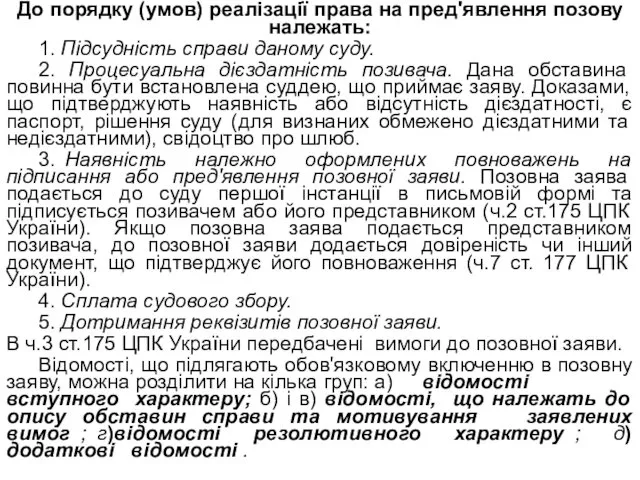 До порядку (умов) реалізації права на пред'явлення позову належать:

1. Підсудність справи даному суду.

2. Процесуальна дієздатність позивача. Дана обставина повинна бути встановлена суддею, що приймає заяву. Доказами, що підтверджують наявність або відсутність дієздатності, є паспорт, рішення суду (для визнаних обмежено дієздатними та недієздатними), свідоцтво про шлюб.

3. Наявність належно оформлених повноважень на підписання або пред'явлення позовної заяви. Позовна заява подається до суду першої інстанції в письмовій формі та підписується позивачем або його представником (ч.2 ст.175 ЦПК України). Якщо позовна заява подається представником позивача, до позовної заяви додається довіреність чи інший документ, що підтверджує його повноваження (ч.7 ст. 177 ЦПК України).

4. Сплата судового збору.

5. Дотримання реквізитів позовної заяви.

В ч.3 ст.175 ЦПК України передбачені вимоги до позовної заяви.

Відомості, що підлягають обов'язковому включенню в позовну заяву, можна розділити на кілька груп: а) відомості вступного характеру; б) і в) відомості, що належать до опису обставин справи та мотивування заявлених вимог ; г)відомості резолютивного характеру ; д) додаткові відомості .